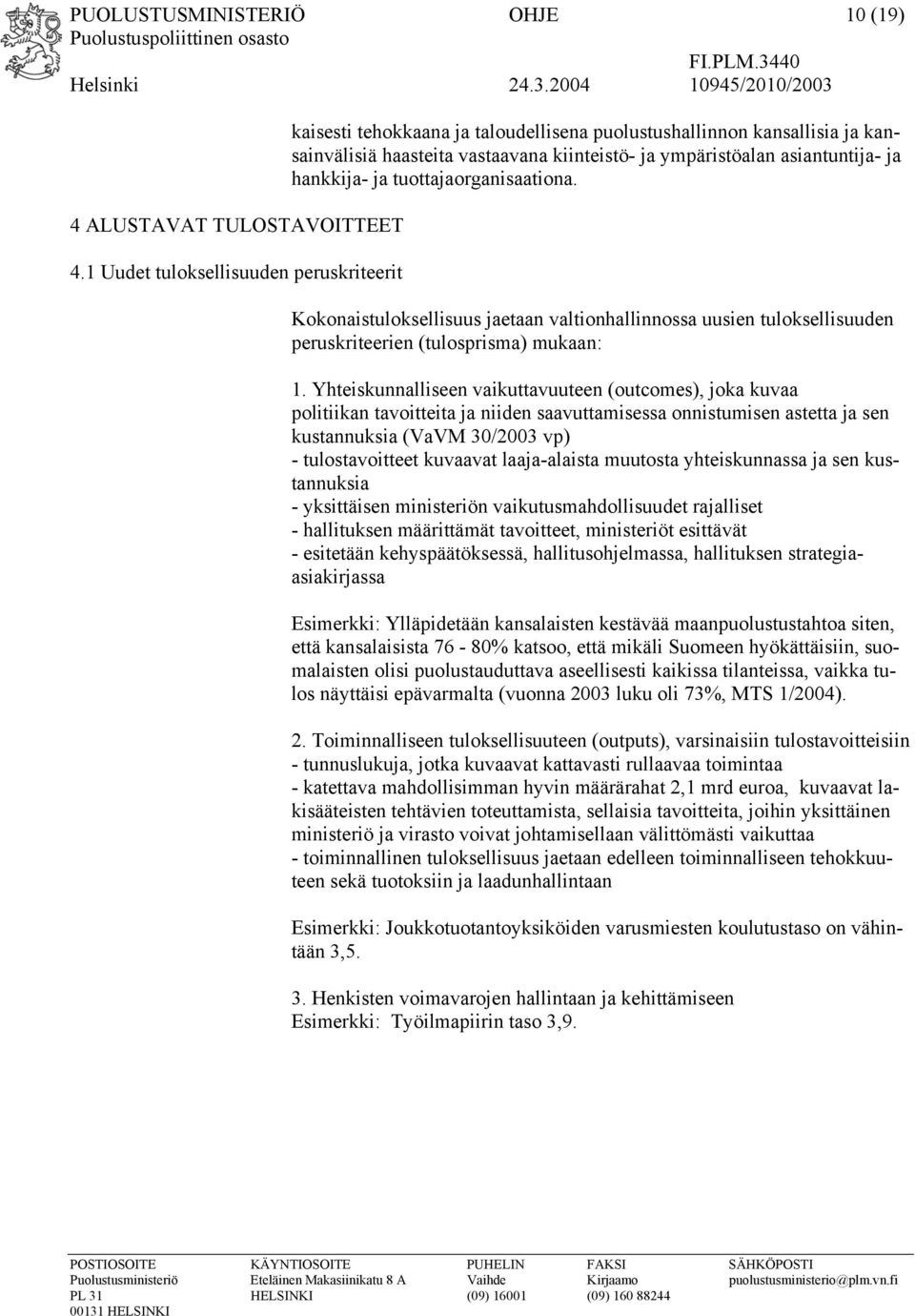 PUOLUSTUSMINISTERIÖ OHJE 10 (19)
Puolustuspoliittinen osasto FI.PLM.3440
Helsinki 24.3.2004 10945/2010/2003

kaisesti tehokkaana ja taloudellisena puolustushallinnon kansallisia ja kansainvälisiä haasteita vastaavana kiinteistö- ja ympäristöalan asiantuntija- ja hankkija- ja tuottajaorganisaationa.

4 ALUSTAVAT TULOSTAVOITTEET

4.1 Uudet tuloksellisuuden peruskriteerit

Kokonaistuloksellisuus jaetaan valtionhallinnossa uusien tuloksellisuuden peruskriteerien (tulosprisma) mukaan:

1. Yhteiskunnalliseen vaikuttavuuteen (outcomes), joka kuvaa politiikan tavoitteita ja niiden saavuttamisessa onnistumisen astetta ja sen kustannuksia (VaVM 30/2003 vp)
- tulostavoitteet kuvaavat laaja-alaista muutosta yhteiskunnassa ja sen kustannuksia
- yksittäisen ministeriön vaikutusmahdollisuudet rajalliset
- hallituksen määrittämät tavoitteet, ministeriöt esittävät
- esitetään kehyspäätöksessä, hallitusohjelmassa, hallituksen strategiaasiakirjassa

Esimerkki: Ylläpidetään kansalaisten kestävää maanpuolustustahtoa siten, että kansalaisista 76 - 80% katsoo, että mikäli Suomeen hyökättäisiin, suomalaisten olisi puolustauduttava aseellisesti kaikissa tilanteissa, vaikka tulos näyttäisi epävarmalta (vuonna 2003 luku oli 73%, MTS 1/2004).

2. Toiminnalliseen tuloksellisuuteen (outputs), varsinaisiin tulostavoitteisiin
- tunnuslukuja, jotka kuvaavat kattavasti rullaavaa toimintaa
- katettava mahdollisimman hyvin määrärahat 2,1 mrd euroa, kuvaavat lakisääteisten tehtävien toteuttamista, sellaisia tavoitteita, joihin yksittäinen ministeriö ja virasto voivat johtamisellaan välittömästi vaikuttaa
- toiminnallinen tuloksellisuus jaetaan edelleen toiminnalliseen tehokkuuteen sekä tuotoksiin ja laadunhallintaan

Esimerkki: Joukkotuotantoyksiköiden varusmiesten koulutustaso on vähintään 3,5.

3. Henkisten voimavarojen hallintaan ja kehittämiseen
Esimerkki: Työilmapiirin taso 3,9.

POSTIOSOITE
Puolustusministeriö
PL 31
00131 HELSINKI

KÄYNTIOSOITE
Eteläinen Makasiinikatu 8 A
HELSINKI

PUHELIN
Vaihde
(09) 16001

FAKSI
Kirjaamo
(09) 160 88244

SÄHKÖPOSTI
puolustusministerio@plm.vn.fi